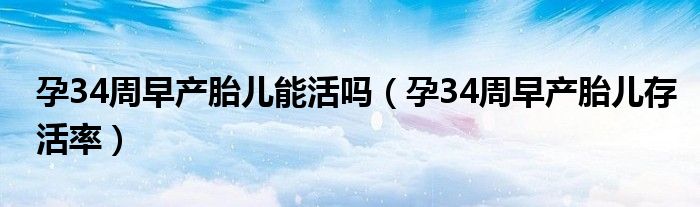 孕34周早产胎儿能活吗（孕34周早产胎儿存活率）